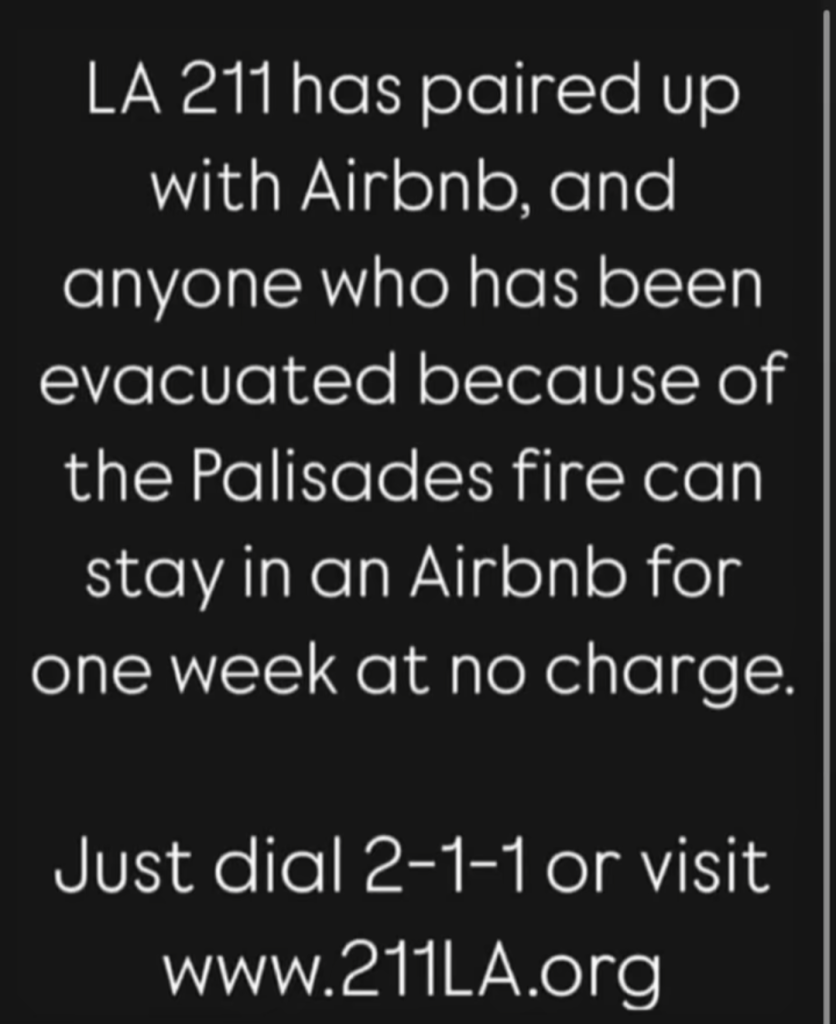 LA 211 has paired up with Airbnb, and anyone who has been evacuated because of the Palisades fire can stay in an Airbnb for one week at no charge.

Just dial 2-1-1 or visit www.211LA.org